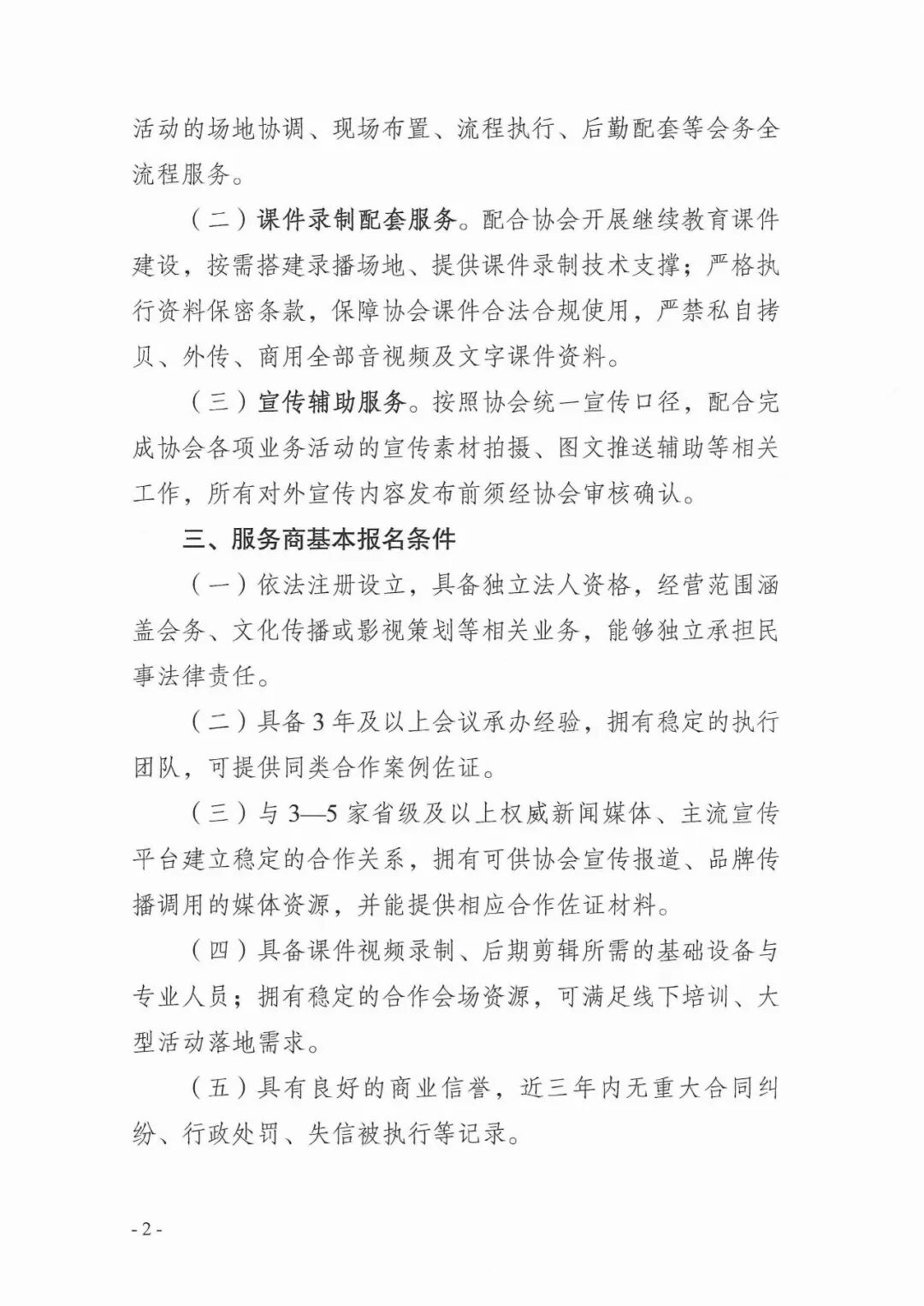 活动的场地协调、现场布置、流程执行、后勤配套等会务全流程服务。

（二）课件录制配套服务。配合协会开展继续教育课件建设，按需搭建录播场地、提供课件录制技术支撑；严格执行资料保密条款，保障协会课件合法合规使用，严禁私自拷贝、外传、商用全部音视频及文字课件资料。

（三）宣传辅助服务。按照协会统一宣传口径，配合完成协会各项业务活动的宣传素材拍摄、图文推送辅助等相关工作，所有对外宣传内容发布前须经协会审核确认。

三、服务商基本报名条件

（一）依法注册设立，具备独立法人资格，经营范围涵盖会务、文化传播或影视策划等相关业务，能够独立承担民事法律责任。

（二）具备3年及以上会议承办经验，拥有稳定的执行团队，可提供同类合作案例佐证。

（三）与3—5家省级及以上权威新闻媒体、主流宣传平台建立稳定的合作关系，拥有可供协会宣传报道、品牌传播调用的媒体资源，并能提供相应合作佐证材料。

（四）具备课件视频录制、后期剪辑所需的基础设备与专业人员；拥有稳定的合作会场资源，可满足线下培训、大型活动落地需求。

（五）具有良好的商业信誉，近三年内无重大合同纠纷、行政处罚、失信被执行等记录。

- 2 -